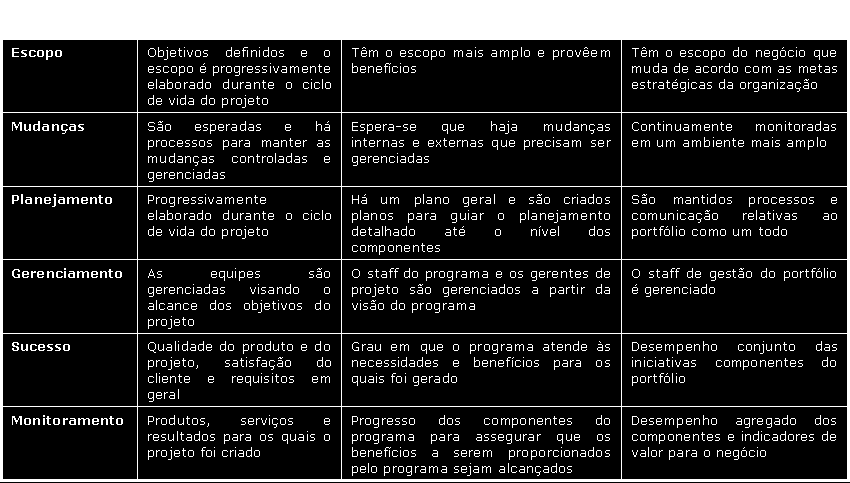 | Escopo | Objetivos definidos e o escopo é progressivamente elaborado durante o ciclo de vida do projeto | Têm o escopo mais amplo e provêem benefícios | Têm o escopo do negócio que muda de acordo com as metas estratégicas da organização |
|---|---|---|---|
| Mudanças | São esperadas e há processos para manter as mudanças controladas e gerenciadas | Espera-se que haja mudanças internas e externas que precisam ser gerenciadas | Continuamente monitoradas em um ambiente mais amplo |
| Planejamento | Progressivamente elaborado durante o ciclo de vida do projeto | Há um plano geral e são criados planos para guiar o planejamento detalhado até o nível dos componentes | São mantidos processos e comunicação relativas ao portfólio como um todo |
| Gerenciamento | As equipes são gerenciadas visando o alcance dos objetivos do projeto | O staff do programa e os gerentes de projeto são gerenciados a partir da visão do programa | O staff de gestão do portfólio é gerenciado |
| Sucesso | Qualidade do produto e do projeto, satisfação do cliente e requisitos em geral | Grau em que o programa atende às necessidades e benefícios para os quais foi gerado | Desempenho conjunto das iniciativas componentes do portfólio |
| Monitoramento | Produtos, serviços e resultados para os quais o projeto foi criado | Progresso dos componentes do programa para assegurar que os benefícios a serem proporcionados pelo programa sejam alcançados | Desempenho agregado dos componentes e indicadores de valor para o negócio |